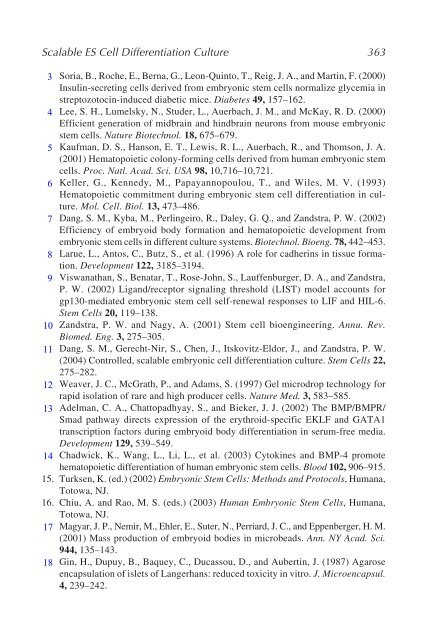 Scalable ES Cell Differentiation Culture 363

3 Soria, B., Roche, E., Berna, G., Leon-Quinto, T., Reig, J. A., and Martin, F. (2000) Insulin-secreting cells derived from embryonic stem cells normalize glycemia in streptozotocin-induced diabetic mice. Diabetes 49, 157–162.

4 Lee, S. H., Lumelsky, N., Studer, L., Auerbach, J. M., and McKay, R. D. (2000) Efficient generation of midbrain and hindbrain neurons from mouse embryonic stem cells. Nature Biotechnol. 18, 675–679.

5 Kaufman, D. S., Hanson, E. T., Lewis, R. L., Auerbach, R., and Thomson, J. A. (2001) Hematopoietic colony-forming cells derived from human embryonic stem cells. Proc. Natl. Acad. Sci. USA 98, 10,716–10,721.

6 Keller, G., Kennedy, M., Papayannopoulou, T., and Wiles, M. V. (1993) Hematopoietic commitment during embryonic stem cell differentiation in culture. Mol. Cell. Biol. 13, 473–486.

7 Dang, S. M., Kyba, M., Perlingeiro, R., Daley, G. Q., and Zandstra, P. W. (2002) Efficiency of embryoid body formation and hematopoietic development from embryonic stem cells in different culture systems. Biotechnol. Bioeng. 78, 442–453.

8 Larue, L., Antos, C., Butz, S., et al. (1996) A role for cadherins in tissue formation. Development 122, 3185–3194.

9 Viswanathan, S., Benatar, T., Rose-John, S., Lauffenburger, D. A., and Zandstra, P. W. (2002) Ligand/receptor signaling threshold (LIST) model accounts for gp130-mediated embryonic stem cell self-renewal responses to LIF and HIL-6. Stem Cells 20, 119–138.

10 Zandstra, P. W. and Nagy, A. (2001) Stem cell bioengineering. Annu. Rev. Biomed. Eng. 3, 275–305.

11 Dang, S. M., Gerecht-Nir, S., Chen, J., Itskovitz-Eldor, J., and Zandstra, P. W. (2004) Controlled, scalable embryonic cell differentiation culture. Stem Cells 22, 275–282.

12 Weaver, J. C., McGrath, P., and Adams, S. (1997) Gel microdrop technology for rapid isolation of rare and high producer cells. Nature Med. 3, 583–585.

13 Adelman, C. A., Chattopadhyay, S., and Bieker, J. J. (2002) The BMP/BMPR/Smad pathway directs expression of the erythroid-specific EKLF and GATA1 transcription factors during embryoid body differentiation in serum-free media. Development 129, 539–549.

14 Chadwick, K., Wang, L., Li, L., et al. (2003) Cytokines and BMP-4 promote hematopoietic differentiation of human embryonic stem cells. Blood 102, 906–915.

15. Turksen, K. (ed.) (2002) Embryonic Stem Cells: Methods and Protocols, Humana, Totowa, NJ.

16. Chiu, A. and Rao, M. S. (eds.) (2003) Human Embryonic Stem Cells, Humana, Totowa, NJ.

17 Magyar, J. P., Nemir, M., Ehler, E., Suter, N., Perriard, J. C., and Eppenberger, H. M. (2001) Mass production of embryoid bodies in microbeads. Ann. NY Acad. Sci. 944, 135–143.

18 Gin, H., Dupuy, B., Baquey, C., Ducassou, D., and Aubertin, J. (1987) Agarose encapsulation of islets of Langerhans: reduced toxicity in vitro. J. Microencapsul. 4, 239–242.